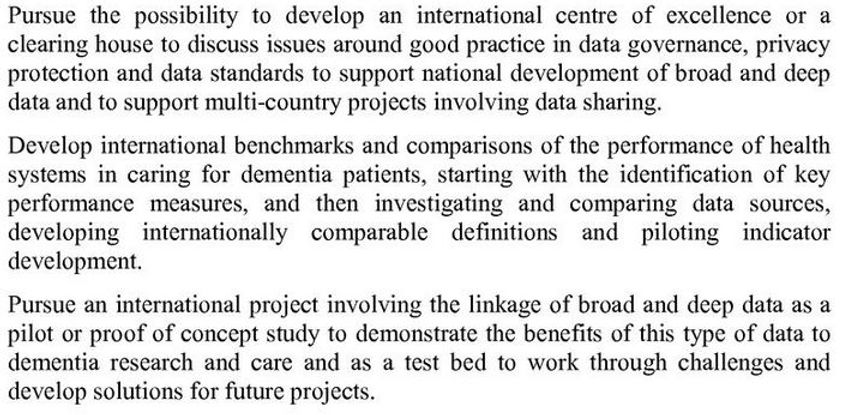 Pursue the possibility to develop an international centre of excellence or a clearing house to discuss issues around good practice in data governance, privacy protection and data standards to support national development of broad and deep data and to support multi-country projects involving data sharing.

Develop international benchmarks and comparisons of the performance of health systems in caring for dementia patients, starting with the identification of key performance measures, and then investigating and comparing data sources, developing internationally comparable definitions and piloting indicator development.

Pursue an international project involving the linkage of broad and deep data as a pilot or proof of concept study to demonstrate the benefits of this type of data to dementia research and care and as a test bed to work through challenges and develop solutions for future projects.